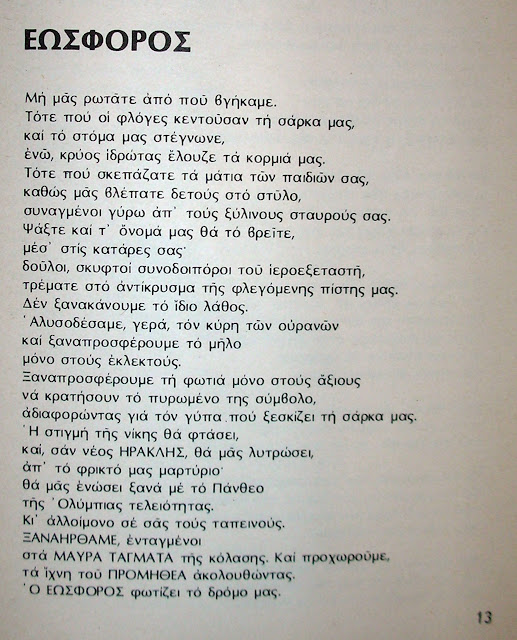 ΕΩΣΦΟΡΟΣ

Μή μᾶς ρωτᾶτε ἀπό ποῦ βγήκαμε.
Τότε πού οἱ φλόγες κεντοῦσαν τή σάρκα μας,
καί τό στόμα μας στέγνωνε,
ἐνῶ, κρύος ἱδρώτας ἔλουζε τά κορμιά μας.
Τότε πού σκεπάζατε τά μάτια τῶν παιδιῶν σας,
καθώς μᾶς βλέπατε δετούς στό στῦλο,
συναγμένοι γύρω ἀπ' τούς ξύλινους σταυρούς σας.
Ψάξτε καί τ' ὄνομά μας θά τό βρεῖτε,
μέσ' στίς κατάρες σας·
δοῦλοι, σκυφτοί συνοδοιπόροι τοῦ ἱεροεξεταστῆ,
τρέματε στό ἀντίκρυσμα τῆς φλεγόμενης πίστης μας.
Δέν ξανακάνουμε τό ἴδιο λάθος.
'Αλυσοδέσαμε, γερά, τόν κύρη τῶν οὐρανῶν
καί ξαναπροσφέρουμε τό μῆλο
μόνο στούς ἐκλεκτούς.
Ξαναπροσφέρουμε τή φωτιά μόνο στούς ἄξιους
νά κρατήσουν τό πυρωμένο της σύμβολο,
ἀδιαφορώντας γιά τόν γύπα πού ξεσκίζει τή σάρκα μας.
'Η στιγμή τῆς νίκης θά φτάσει,
καί, σάν νέος ΗΡΑΚΛΗΣ, θά μᾶς λυτρώσει,
ἀπ' τό φρικτό μας μαρτύριο·
θά μᾶς ἑνώσει ξανά μέ τό Πάνθεο
τῆς 'Ολύμπιας τελειότητας.
Κι' ἀλλοίμονο σέ σᾶς τούς ταπεινούς.
ΞΑΝΑΗΡΘΑΜΕ, ἐνταγμένοι
στά ΜΑΥΡΑ ΤΑΓΜΑΤΑ τῆς κόλασης. Καί προχωροῦμε,
τά ἴχνη τοῦ ΠΡΟΜΗΘΕΑ ἀκολουθώντας.
'Ο ΕΩΣΦΟΡΟΣ φωτίζει τό δρόμο μας.

13